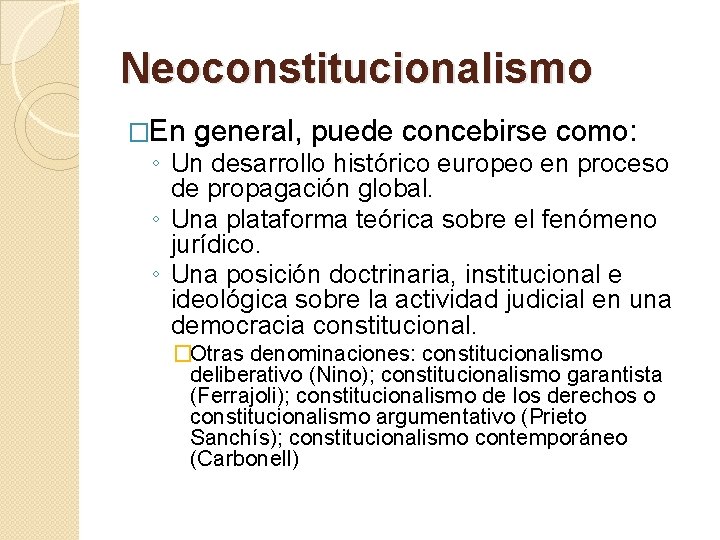 Neoconstitucionalismo

□En general, puede concebirse como:

◦ Un desarrollo histórico europeo en proceso de propagación global.

◦ Una plataforma teórica sobre el fenómeno jurídico.

◦ Una posición doctrinaria, institucional e ideológica sobre la actividad judicial en una democracia constitucional.

□Otras denominaciones: constitucionalismo deliberativo (Nino); constitucionalismo garantista (Ferrajoli); constitucionalismo de los derechos o constitucionalismo argumentativo (Prieto Sanchís); constitucionalismo contemporáneo (Carbonell)